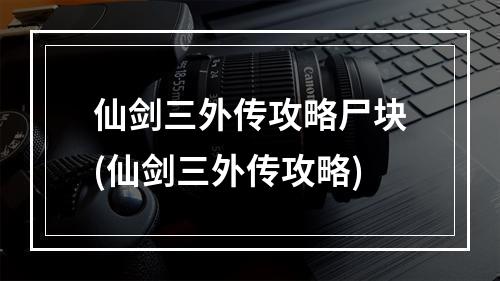 仙剑三外传攻略尸块
(仙剑三外传攻略)